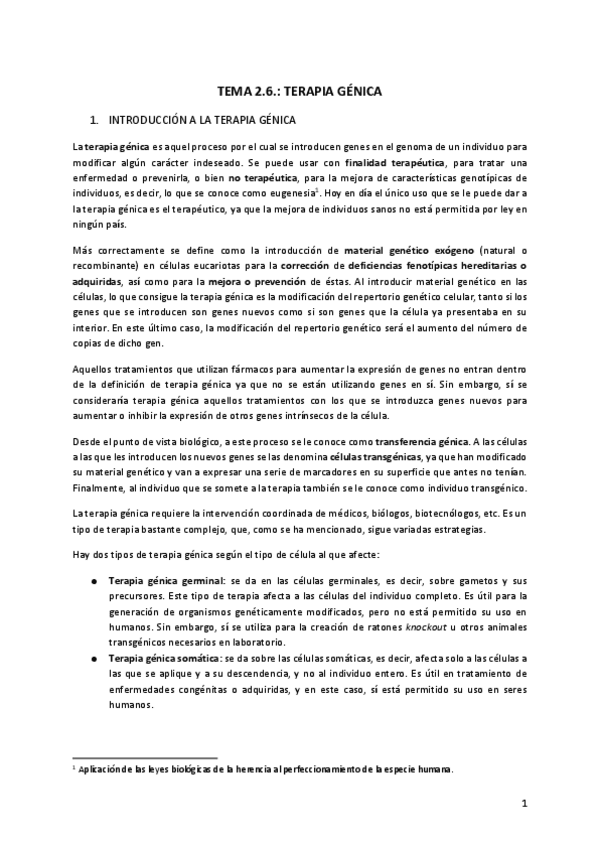 TEMA 2.6.: TERAPIA GÉNICA

1. INTRODUCCIÓN A LA TERAPIA GÉNICA

La terapia génica es aquel proceso por el cual se introducen genes en el genoma de un individuo para modificar algún carácter indeseado. Se puede usar con finalidad terapéutica, para tratar una enfermedad o prevenirla, o bien no terapéutica, para la mejora de características genotípicas de individuos, es decir, lo que se conoce como eugenesia$^1$. Hoy en día el único uso que se le puede dar a la terapia génica es el terapéutico, ya que la mejora de individuos sanos no está permitida por ley en ningún país.

Más correctamente se define como la introducción de material genético exógeno (natural o recombinante) en células eucariotas para la corrección de deficiencias fenotípicas hereditarias o adquiridas, así como para la mejora o prevención de éstas. Al introducir material genético en las células, lo que consigue la terapia génica es la modificación del repertorio genético celular, tanto si los genes que se introducen son genes nuevos como si son genes que la célula ya presentaba en su interior. En este último caso, la modificación del repertorio genético será el aumento del número de copias de dicho gen.

Aquellos tratamientos que utilizan fármacos para aumentar la expresión de genes no entran dentro de la definición de terapia génica ya que no se están utilizando genes en sí. Sin embargo, sí se consideraría terapia génica aquellos tratamientos con los que se introduzca genes nuevos para aumentar o inhibir la expresión de otros genes intrínsecos de la célula.

Desde el punto de vista biológico, a este proceso se le conoce como transferencia génica. A las células a las que les introducen los nuevos genes se las denomina células transgénicas, ya que han modificado su material genético y van a expresar una serie de marcadores en su superficie que antes no tenían. Finalmente, al individuo que se somete a la terapia también se le conoce como individuo transgénico.

La terapia génica requiere la intervención coordinada de médicos, biólogos, biotecnólogos, etc. Es un tipo de terapia bastante complejo, que, como se ha mencionado, sigue variadas estrategias.

Hay dos tipos de terapia génica según el tipo de célula al que afecte:

● Terapia génica germinal: se da en las células germinales, es decir, sobre gametos y sus precursores. Este tipo de terapia afecta a las células del individuo completo. Es útil para la generación de organismos genéticamente modificados, pero no está permitido su uso en humanos. Sin embargo, sí se utiliza para la creación de ratones knockout u otros animales transgénicos necesarios en laboratorio.
● Terapia génica somática: se da sobre las células somáticas, es decir, afecta solo a las células a las que se aplique y a su descendencia, y no al individuo entero. Es útil en tratamiento de enfermedades congénitas o adquiridas, y en este caso, sí está permitido su uso en seres humanos.

$^1$ Aplicación de las leyes biológicas de la herencia al perfeccionamiento de la especie humana.

1